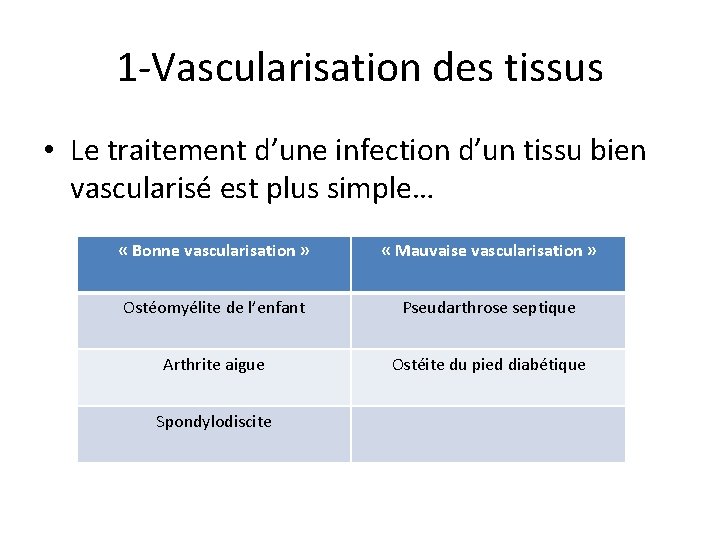 1-Vascularisation des tissus

• Le traitement d’une infection d’un tissu bien vascularisé est plus simple…

| « Bonne vascularisation » | « Mauvaise vascularisation » |
|---|---|
| Ostéomyélite de l’enfant | Pseudarthrose septique |
| Arthrite aigue | Ostéite du pied diabétique |
| Spondylodiscite | |